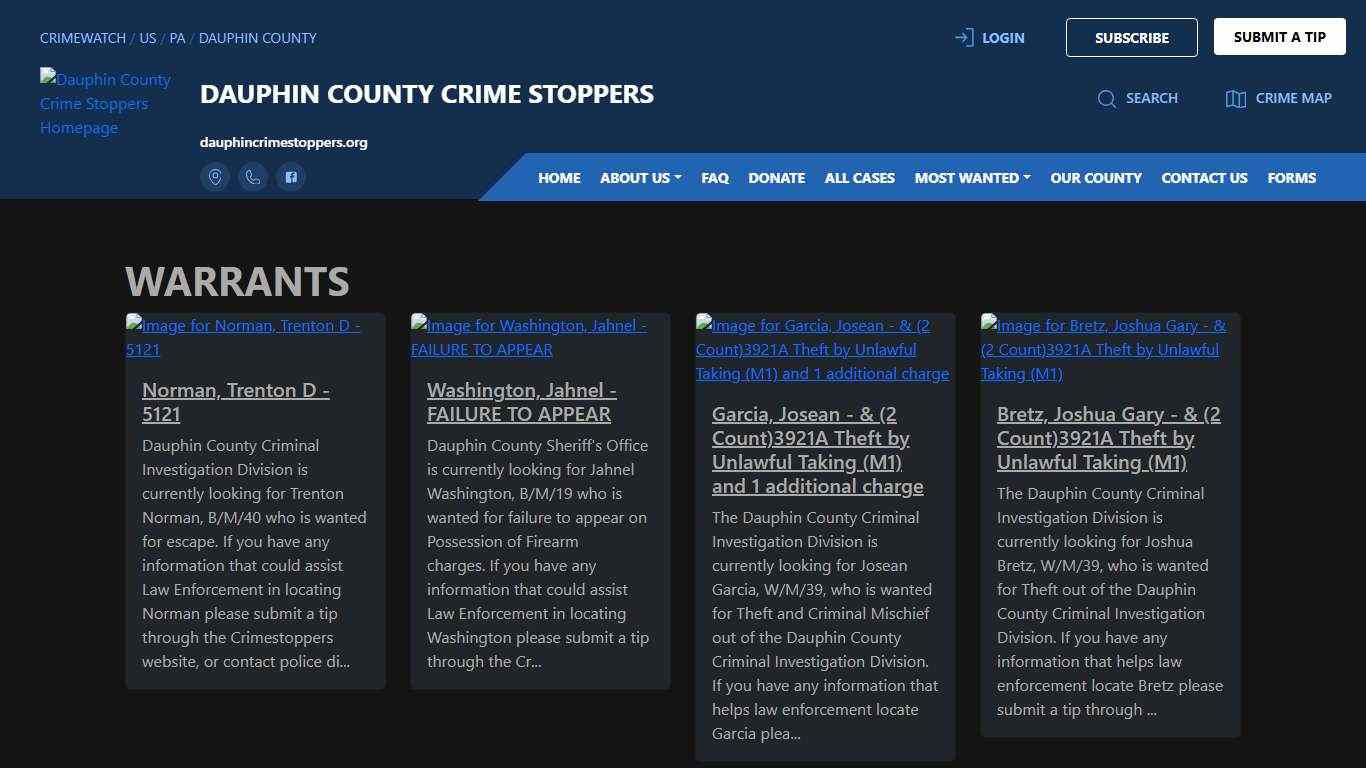 CRIMEWATCH / US / PA / DAUPHIN COUNTY

LOGIN SUBSCRIBE SUBMIT A TIP

Dauphin County Crime Stoppers Homepage

DAUPHIN COUNTY CRIME STOPPERS

dauphincrimestoppers.org

SEARCH CRIME MAP

HOME ABOUT US FAQ DONATE ALL CASES MOST WANTED OUR COUNTY CONTACT US FORMS

WARRANTS

Image for Norman, Trenton D - 5121

Norman, Trenton D - 5121

Dauphin County Criminal Investigation Division is currently looking for Trenton Norman, B/M/40 who is wanted for escape. If you have any information that could assist Law Enforcement in locating Norman please submit a tip through the Crimestoppers website, or contact police di...

Image for Washington, Jahnel - FAILURE TO APPEAR

Washington, Jahnel - FAILURE TO APPEAR

Dauphin County Sheriff's Office is currently looking for Jahnel Washington, B/M/19 who is wanted for failure to appear on Possession of Firearm charges. If you have any information that could assist Law Enforcement in locating Washington please submit a tip through the Cr...

Image for Garcia, Josean - & (2 Count)3921A Theft by Unlawful Taking (M1) and 1 additional charge

Garcia, Josean - & (2 Count)3921A Theft by Unlawful Taking (M1) and 1 additional charge

The Dauphin County Criminal Investigation Division is currently looking for Josean Garcia, W/M/39, who is wanted for Theft and Criminal Mischief out of the Dauphin County Criminal Investigation Division. If you have any information that helps law enforcement locate Garcia plea...

Image for Bretz, Joshua Gary - & (2 Count)3921A Theft by Unlawful Taking (M1)

Bretz, Joshua Gary - & (2 Count)3921A Theft by Unlawful Taking (M1)

The Dauphin County Criminal Investigation Division is currently looking for Joshua Bretz, W/M/39, who is wanted for Theft out of the Dauphin County Criminal Investigation Division. If you have any information that helps law enforcement locate Bretz please submit a tip through ...